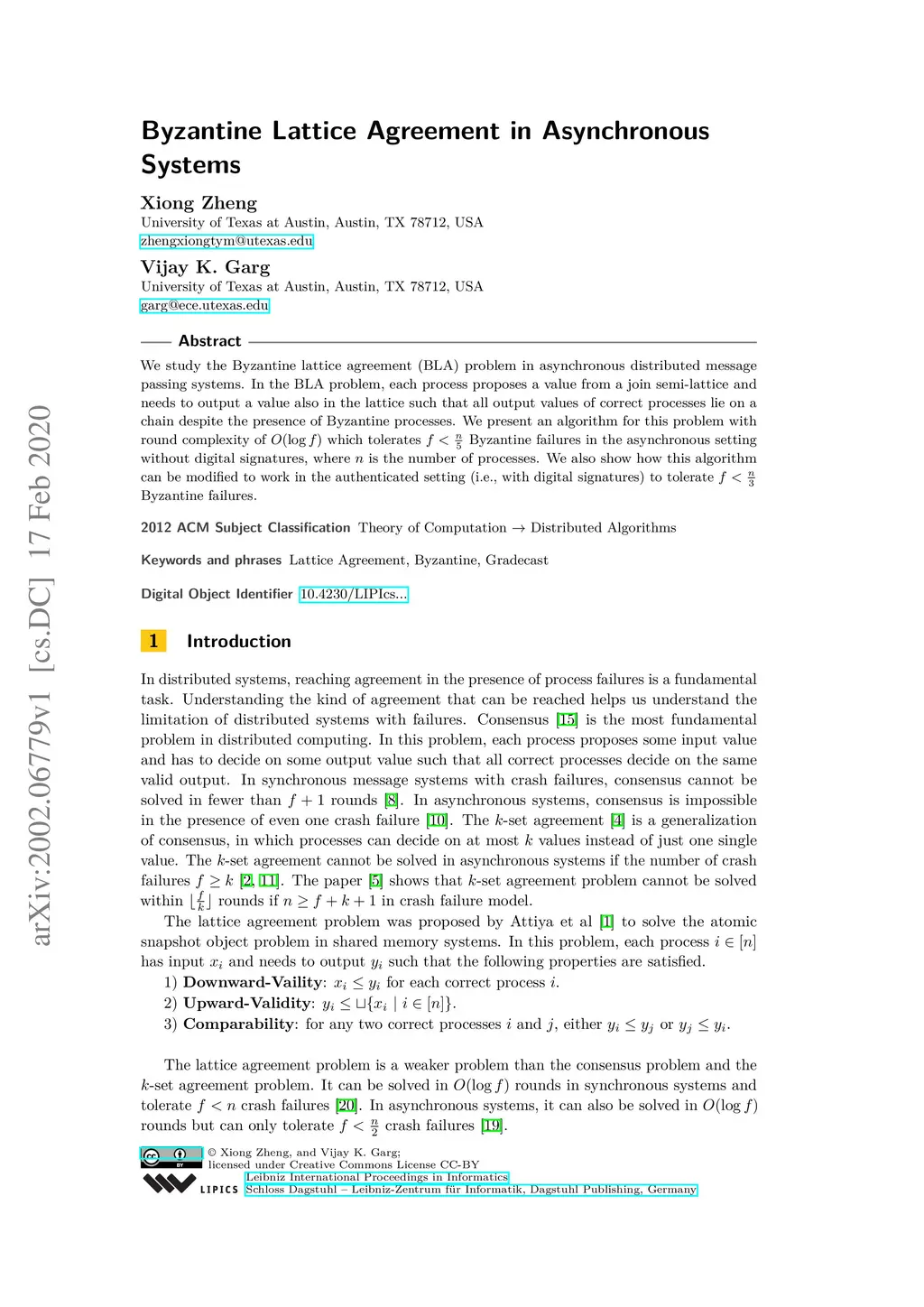 arXiv:2002.06779v1 [cs.DC] 17 Feb 2020

Byzantine Lattice Agreement in Asynchronous Systems

Xiong Zheng
University of Texas at Austin, Austin, TX 78712, USA
zhengxiongtym@utexas.edu

Vijay K. Garg
University of Texas at Austin, Austin, TX 78712, USA
garg@ece.utexas.edu

Abstract

We study the Byzantine lattice agreement (BLA) problem in asynchronous distributed message passing systems. In the BLA problem, each process proposes a value from a join semi-lattice and needs to output a value also in the lattice such that all output values of correct processes lie on a chain despite the presence of Byzantine processes. We present an algorithm for this problem with round complexity of $O(\log f)$ which tolerates $f < \frac{n}{5}$ Byzantine failures in the asynchronous setting without digital signatures, where $n$ is the number of processes. We also show how this algorithm can be modified to work in the authenticated setting (i.e., with digital signatures) to tolerate $f < \frac{n}{3}$ Byzantine failures.

2012 ACM Subject Classification Theory of Computation → Distributed Algorithms

Keywords and phrases Lattice Agreement, Byzantine, Gradecast

Digital Object Identifier 10.4230/LIPIcs...

1 Introduction

In distributed systems, reaching agreement in the presence of process failures is a fundamental task. Understanding the kind of agreement that can be reached helps us understand the limitation of distributed systems with failures. Consensus [15] is the most fundamental problem in distributed computing. In this problem, each process proposes some input value and has to decide on some output value such that all correct processes decide on the same valid output. In synchronous message systems with crash failures, consensus cannot be solved in fewer than $f + 1$ rounds [8]. In asynchronous systems, consensus is impossible in the presence of even one crash failure [10]. The $k$-set agreement [4] is a generalization of consensus, in which processes can decide on at most $k$ values instead of just one single value. The $k$-set agreement cannot be solved in asynchronous systems if the number of crash failures $f \geq k$ [2, 11]. The paper [5] shows that $k$-set agreement problem cannot be solved within $\lfloor \frac{f}{k} \rfloor$ rounds if $n \geq f + k + 1$ in crash failure model.

The lattice agreement problem was proposed by Attiya et al [1] to solve the atomic snapshot object problem in shared memory systems. In this problem, each process $i \in [n]$ has input $x_i$ and needs to output $y_i$ such that the following properties are satisfied.
1) Downward-Vaility: $x_i \leq y_i$ for each correct process $i$.
2) Upward-Validity: $y_i \leq \sqcup\{x_i \mid i \in [n]\}$.
3) Comparability: for any two correct processes $i$ and $j$, either $y_i \leq y_j$ or $y_j \leq y_i$.

The lattice agreement problem is a weaker problem than the consensus problem and the $k$-set agreement problem. It can be solved in $O(\log f)$ rounds in synchronous systems and tolerate $f < n$ crash failures [20]. In asynchronous systems, it can also be solved in $O(\log f)$ rounds but can only tolerate $f < \frac{n}{2}$ crash failures [19].

© Xiong Zheng, and Vijay K. Garg;
licensed under Creative Commons License CC-BY
Leibniz International Proceedings in Informatics
LIPICS Schloss Dagstuhl – Leibniz-Zentrum für Informatik, Dagstuhl Publishing, Germany